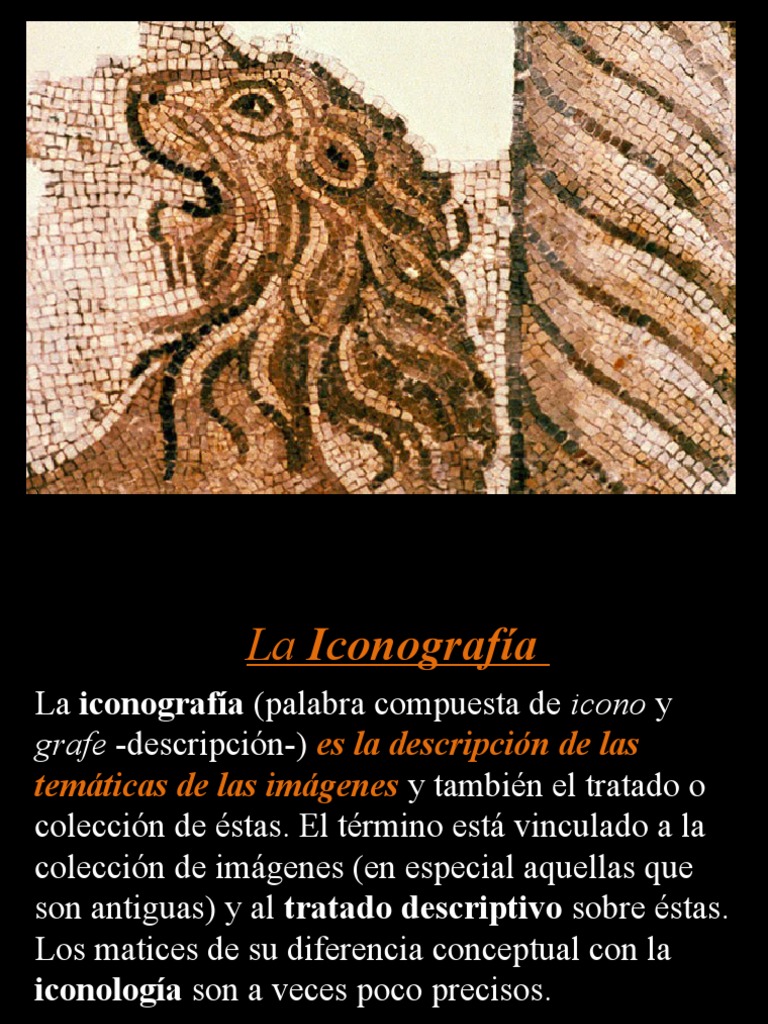 La Iconografía

La iconografía (palabra compuesta de icono y grafe -descripción-) es la descripción de las temáticas de las imágenes y también el tratado o colección de éstas. El término está vinculado a la colección de imágenes (en especial aquellas que son antiguas) y al tratado descriptivo sobre éstas. Los matices de su diferencia conceptual con la iconología son a veces poco precisos.